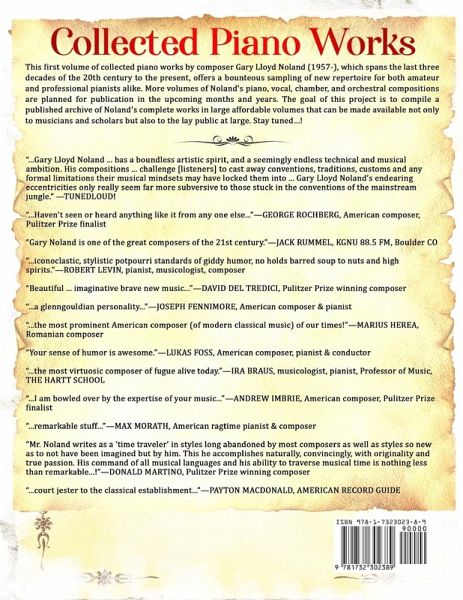 Collected Piano Works

This first volume of collected piano works by composer Gary Lloyd Noland (1957-), which spans the last three decades of the 20th century to the present, offers a bounteous sampling of new repertoire for both amateur and professional pianists alike. More volumes of Noland's piano, vocal, chamber, and orchestral compositions are planned for publication in the upcoming months and years. The goal of this project is to compile a published archive of Noland's complete works in large affordable volumes that can be made available not only to musicians and scholars but also to the lay public at large. Stay tuned...!

"...Gary Lloyd Noland ... has a boundless artistic spirit, and a seemingly endless technical and musical ambition. His compositions ... challenge [listeners] to cast away conventions, traditions, customs and any formal limitations their musical mindsets may have locked them into ... Gary Lloyd Noland's endearing eccentricities only really seem far more subversive to those stuck in the conventions of the mainstream jungle." —TUNEDLOUD!

"...Haven't seen or heard anything like it from any one else..."—GEORGE ROCHBERG, American composer, Pulitzer Prize finalist

"Gary Noland is one of the great composers of the 21st century."—JACK RUMMEL, KGNU 88.5 FM, Boulder CO

"...iconoclastic, stylistic potpourri standards of giddy humor, no holds barred soup to nuts and high spirits."—ROBERT LEVIN, pianist, musicologist, composer

"Beautiful ... imaginative brave new music..."—DAVID DEL TREDICI, Pulitzer Prize winning composer

"...a glenngouldian personality..."—JOSEPH FENNIMORE, American composer & pianist

"...the most prominent American composer (of modern classical music) of our times!"—MARIUS HEREA, Romanian composer

"Your sense of humor is awesome."—LUKAS FOSS, American composer, pianist & conductor

"...the most virtuosic composer of fugue alive today."—IRA BRAUS, musicologist, pianist, Professor of Music, THE HARTT SCHOOL

"...I am bowled over by the expertise of your music..."—ANDREW IMBRIE, American composer, Pulitzer Prize finalist

"...remarkable stuff..."—MAX MORATH, American ragtime pianist & composer

"Mr. Noland writes as a 'time traveler' in styles long abandoned by most composers as well as styles so new as to not have been imagined but by him. This he accomplishes naturally, convincingly, with originality and true passion. His command of all musical languages and his ability to traverse musical time is nothing less than remarkable...!"—DONALD MARTINO, Pulitzer Prize winning composer

"...court jester to the classical establishment..."—PAYTON MACDONALD, AMERICAN RECORD GUIDE

ISBN 978-1-7323023-8-9
90000
9 781732 302389